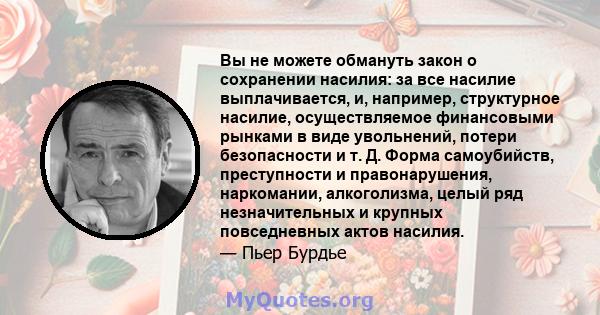 Вы не можете обмануть закон о сохранении насилия: за все насилие выплачивается, и, например, структурное насилие, осуществляемое финансовыми рынками в виде увольнений, потери безопасности и т. Д. Форма самоубийств, преступности и правонарушения, наркомании, алкоголизма, целый ряд незначительных и крупных повседневных актов насилия.
— Пьер Бурдье

MyQuotes.org